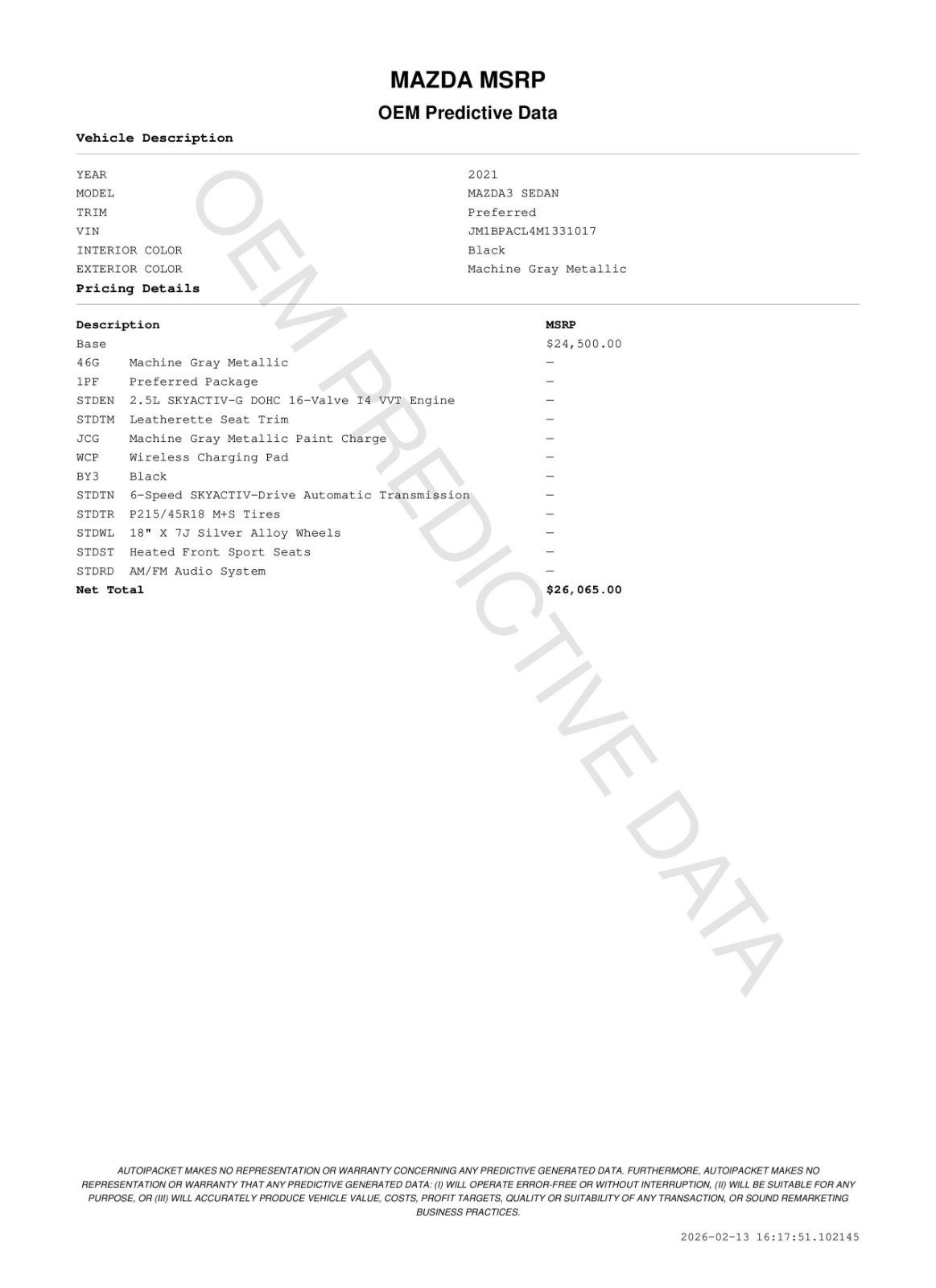 MAZDA MSRP

OEM Predictive Data

Vehicle Description

| | |
|---|---|
| YEAR | 2021 |
| MODEL | MAZDA3 SEDAN |
| TRIM | Preferred |
| VIN | JM1BPACL4M1331017 |
| INTERIOR COLOR | Black |
| EXTERIOR COLOR | Machine Gray Metallic |

Pricing Details

| Description | | MSRP |
|---|---|---|
| Base | | $24,500.00 |
| 46G | Machine Gray Metallic | — |
| 1PF | Preferred Package | — |
| STDEN | 2.5L SKYACTIV-G DOHC 16-Valve I4 VVT Engine | — |
| STDTM | Leatherette Seat Trim | — |
| JCG | Machine Gray Metallic Paint Charge | — |
| WCP | Wireless Charging Pad | — |
| BY3 | Black | — |
| STDTN | 6-Speed SKYACTIV-Drive Automatic Transmission | — |
| STDTR | P215/45R18 M+S Tires | — |
| STDWL | 18" X 7J Silver Alloy Wheels | — |
| STDST | Heated Front Sport Seats | — |
| STDRD | AM/FM Audio System | — |
| Net Total | | $26,065.00 |

OEM PREDICTIVE DATA

AUTOIPACKET MAKES NO REPRESENTATION OR WARRANTY CONCERNING ANY PREDICTIVE GENERATED DATA. FURTHERMORE, AUTOIPACKET MAKES NO REPRESENTATION OR WARRANTY THAT ANY PREDICTIVE GENERATED DATA: (I) WILL OPERATE ERROR-FREE OR WITHOUT INTERRUPTION, (II) WILL BE SUITABLE FOR ANY PURPOSE, OR (III) WILL ACCURATELY PRODUCE VEHICLE VALUE, COSTS, PROFIT TARGETS, QUALITY OR SUITABILITY OF ANY TRANSACTION, OR SOUND REMARKETING BUSINESS PRACTICES.

2026-02-13 16:17:51.102145